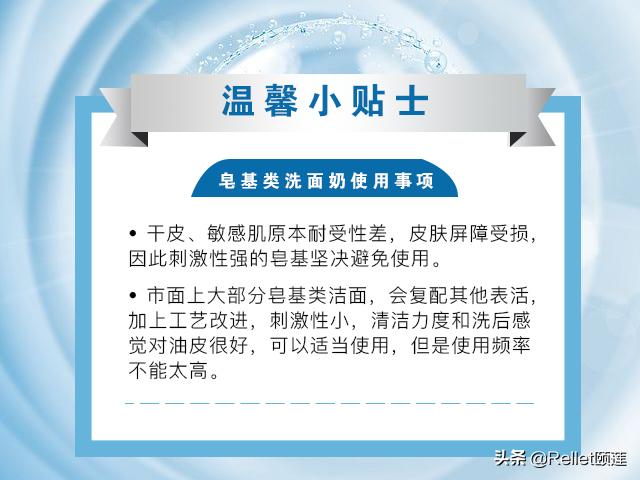 温馨小贴士

皂基类洗面奶使用事项

• 干皮、敏感肌原本耐受性差，皮肤屏障受损，因此刺激性强的皂基坚决避免使用。

• 市面上大部分皂基类洁面，会复配其他表活，加上工艺改进，刺激性小，清洁力度和洗后感觉对油皮很好，可以适当使用，但是使用频率不能太高。

头条 @Rellet颐莲